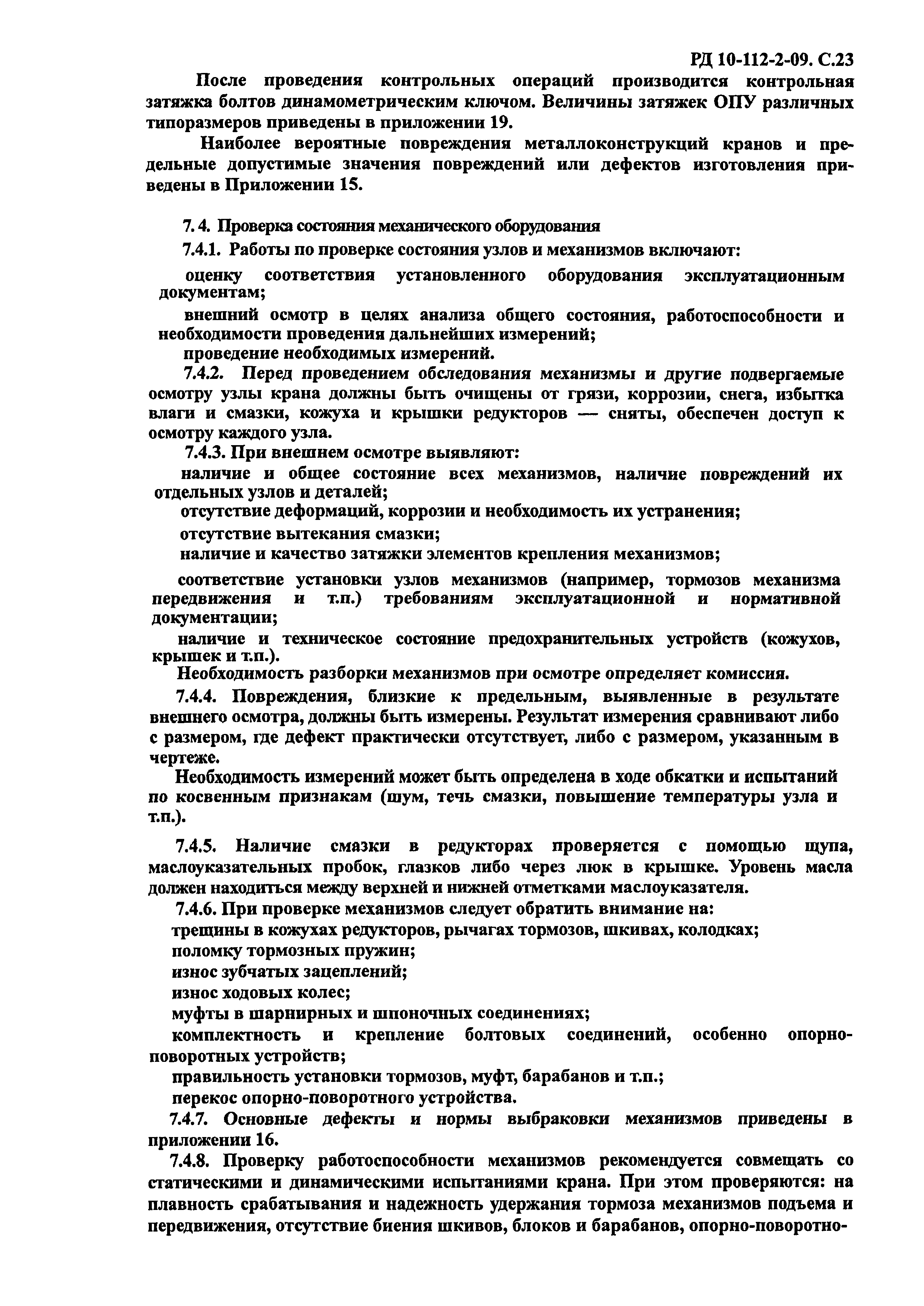 РД 10-112-2-09. С.23

После проведения контрольных операций производится контрольная затяжка болтов динамометрическим ключом. Величины затяжек ОПУ различных типоразмеров приведены в приложении 19.

Наиболее вероятные повреждения металлоконструкций кранов и предельные допустимые значения повреждений или дефектов изготовления приведены в Приложении 15.

7. 4. Проверка состояния механического оборудования

7.4.1. Работы по проверке состояния узлов и механизмов включают:

оценку соответствия установленного оборудования эксплуатационным документам;

внешний осмотр в целях анализа общего состояния, работоспособности и необходимости проведения дальнейших измерений;

проведение необходимых измерений.

7.4.2. Перед проведением обследования механизмы и другие подвергаемые осмотру узлы крана должны быть очищены от грязи, коррозии, снега, избытка влаги и смазки, кожуха и крышки редукторов — сняты, обеспечен доступ к осмотру каждого узла.

7.4.3. При внешнем осмотре выявляют:

наличие и общее состояние всех механизмов, наличие повреждений их отдельных узлов и деталей;

отсутствие деформаций, коррозии и необходимость их устранения;

отсутствие вытекания смазки;

наличие и качество затяжки элементов крепления механизмов;

соответствие установки узлов механизмов (например, тормозов механизма передвижения и т.п.) требованиям эксплуатационной и нормативной документации;

наличие и техническое состояние предохранительных устройств (кожухов, крышек и т.п.).

Необходимость разборки механизмов при осмотре определяет комиссия.

7.4.4. Повреждения, близкие к предельным, выявленные в результате внешнего осмотра, должны быть измерены. Результат измерения сравнивают либо с размером, где дефект практически отсутствует, либо с размером, указанным в чертеже.

Необходимость измерений может быть определена в ходе обкатки и испытаний по косвенным признакам (шум, течь смазки, повышение температуры узла и т.п.).

7.4.5. Наличие смазки в редукторах проверяется с помощью щупа, маслоуказательных пробок, глазков либо через люк в крышке. Уровень масла должен находиться между верхней и нижней отметками маслоуказателя.

7.4.6. При проверке механизмов следует обратить внимание на:

трещины в кожухах редукторов, рычагах тормозов, шкивах, колодках;

поломку тормозных пружин;

износ зубчатых зацеплений;

износ ходовых колес;

муфты в шарнирных и шпоночных соединениях;

комплектность и крепление болтовых соединений, особенно опорно-поворотных устройств;

правильность установки тормозов, муфт, барабанов и т.п.;

перекос опорно-поворотного устройства.

7.4.7. Основные дефекты и нормы выбраковки механизмов приведены в приложении 16.

7.4.8. Проверку работоспособности механизмов рекомендуется совмещать со статическими и динамическими испытаниями крана. При этом проверяются: на плавность срабатывания и надежность удержания тормоза механизмов подъема и передвижения, отсутствие биения шкивов, блоков и барабанов, опорно-поворотно-